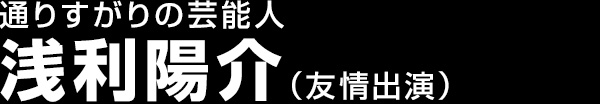 通りすがりの芸能人
浅利陽介（友情出演）